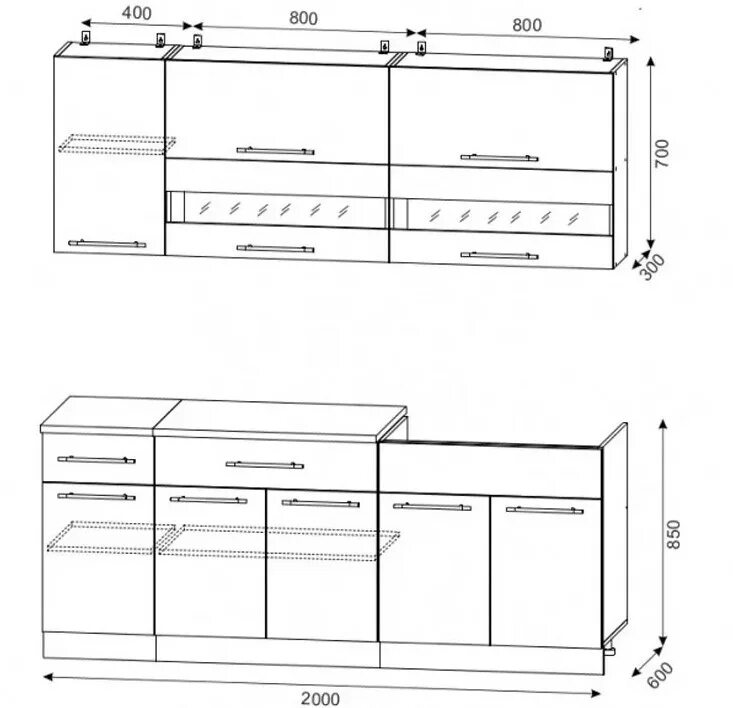 400
800
800
700
300
850
600
2000